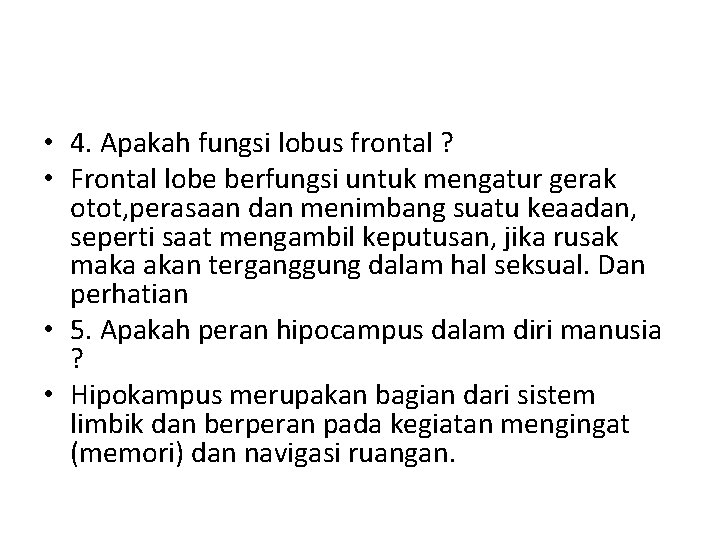 • 4. Apakah fungsi lobus frontal ?

• Frontal lobe berfungsi untuk mengatur gerak otot,perasaan dan menimbang suatu keaadan, seperti saat mengambil keputusan, jika rusak maka akan terganggung dalam hal seksual. Dan perhatian

• 5. Apakah peran hipocampus dalam diri manusia ?

• Hipokampus merupakan bagian dari sistem limbik dan berperan pada kegiatan mengingat (memori) dan navigasi ruangan.